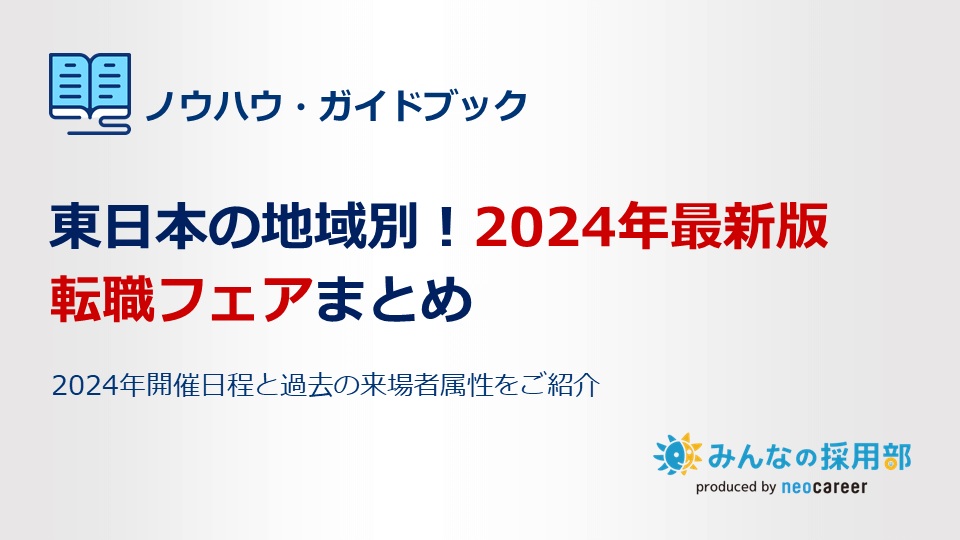 ノウハウ・ガイドブック

東日本の地域別！2024年最新版
転職フェアまとめ

2024年開催日程と過去の来場者属性をご紹介

みんなの採用部
produced by neocareer